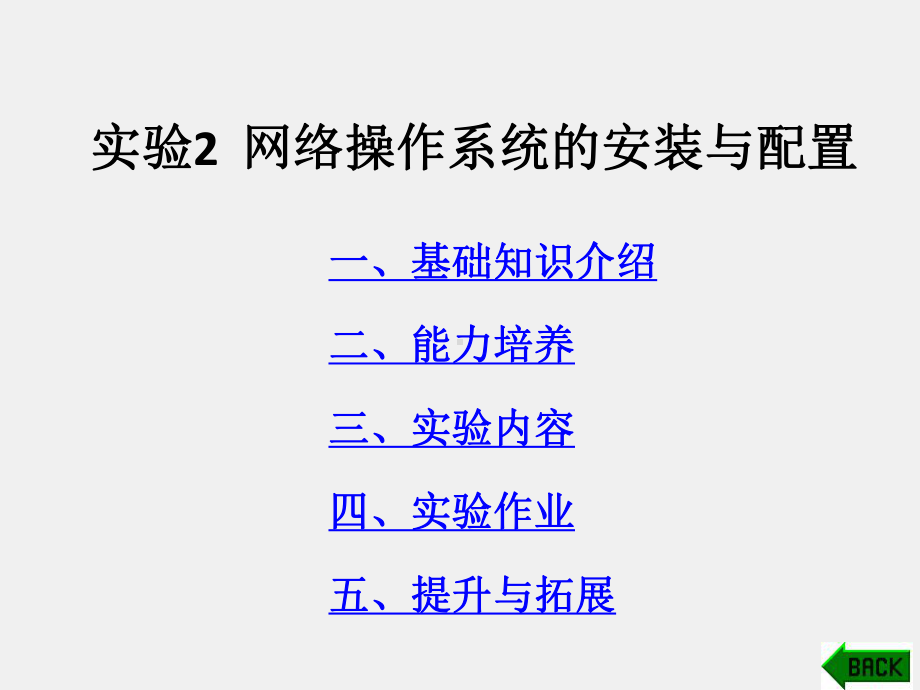 实验2 网络操作系统的安装与配置

一、基础知识介绍

二、能力培养

三、实验内容

四、实验作业

五、提升与拓展

BACK